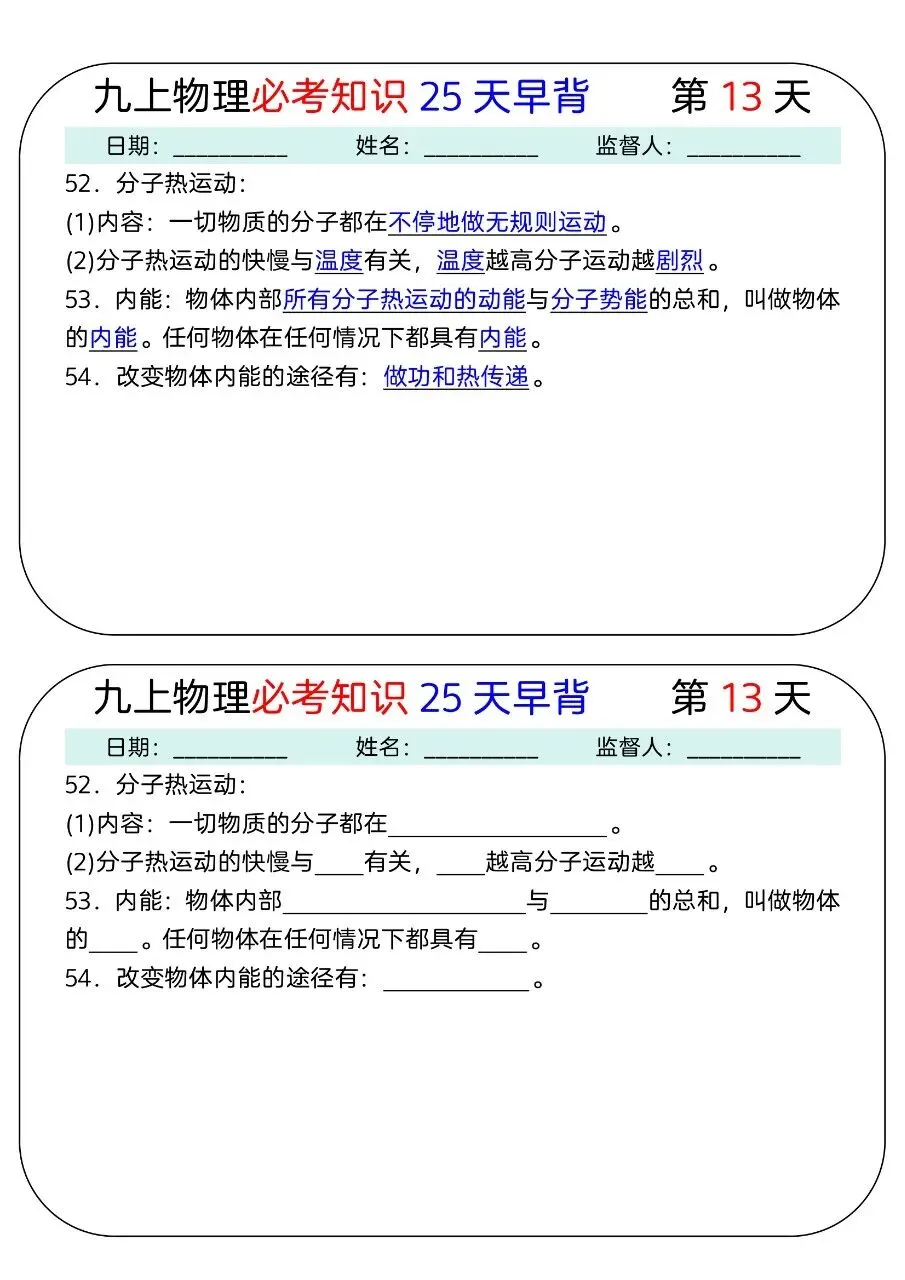 九上物理必考知识 25 天早背　　第 13 天

日期：__________　姓名：__________　监督人：__________

52．分子热运动：

(1)内容：一切物质的分子都在不停地做无规则运动。

(2)分子热运动的快慢与温度有关，温度越高分子运动越剧烈。

53．内能：物体内部所有分子热运动的动能与分子势能的总和，叫做物体的内能。任何物体在任何情况下都具有内能。

54．改变物体内能的途径有：做功和热传递。

九上物理必考知识 25 天早背　　第 13 天

日期：__________　姓名：__________　监督人：__________

52．分子热运动：

(1)内容：一切物质的分子都在__________________。

(2)分子热运动的快慢与____有关，____越高分子运动越____。

53．内能：物体内部____________________与________的总和，叫做物体的____。任何物体在任何情况下都具有____。

54．改变物体内能的途径有：____________。